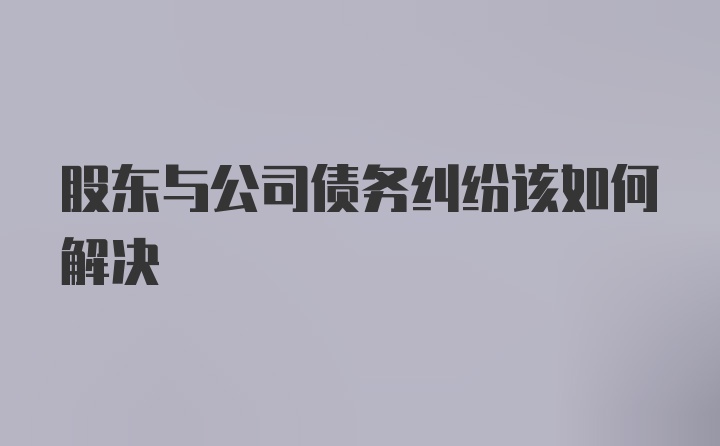 股东与公司债务纠纷该如何解决